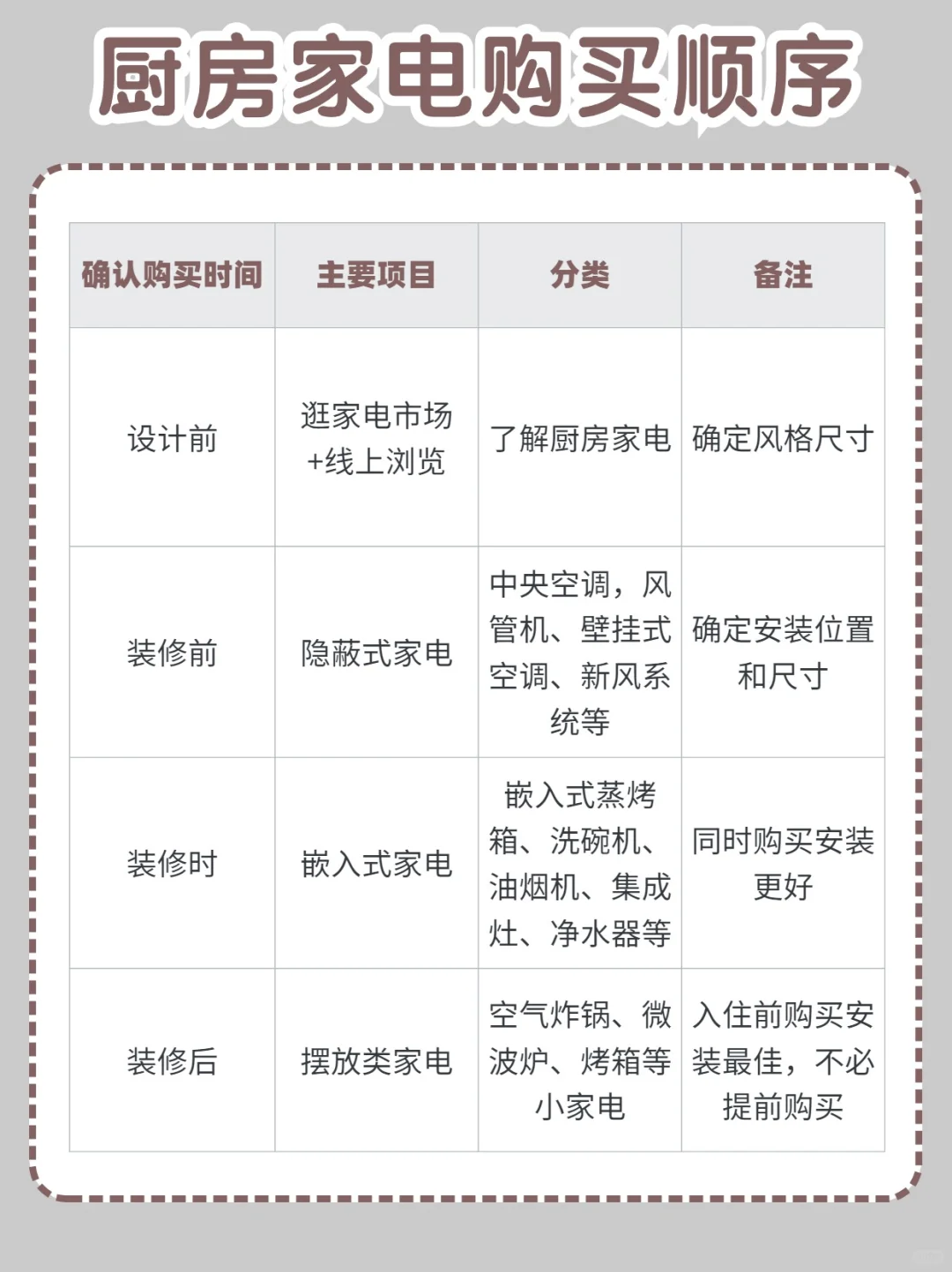 厨房家电购买顺序

| 确认购买时间 | 主要项目 | 分类 | 备注 |
|---|---|---|---|
| 设计前 | 逛家电市场+线上浏览 | 了解厨房家电 | 确定风格尺寸 |
| 装修前 | 隐蔽式家电 | 中央空调，风管机、壁挂式空调、新风系统等 | 确定安装位置和尺寸 |
| 装修时 | 嵌入式家电 | 嵌入式蒸烤箱、洗碗机、油烟机、集成灶、净水器等 | 同时购买安装更好 |
| 装修后 | 摆放类家电 | 空气炸锅、微波炉、烤箱等小家电 | 入住前购买安装最佳，不必提前购买 |